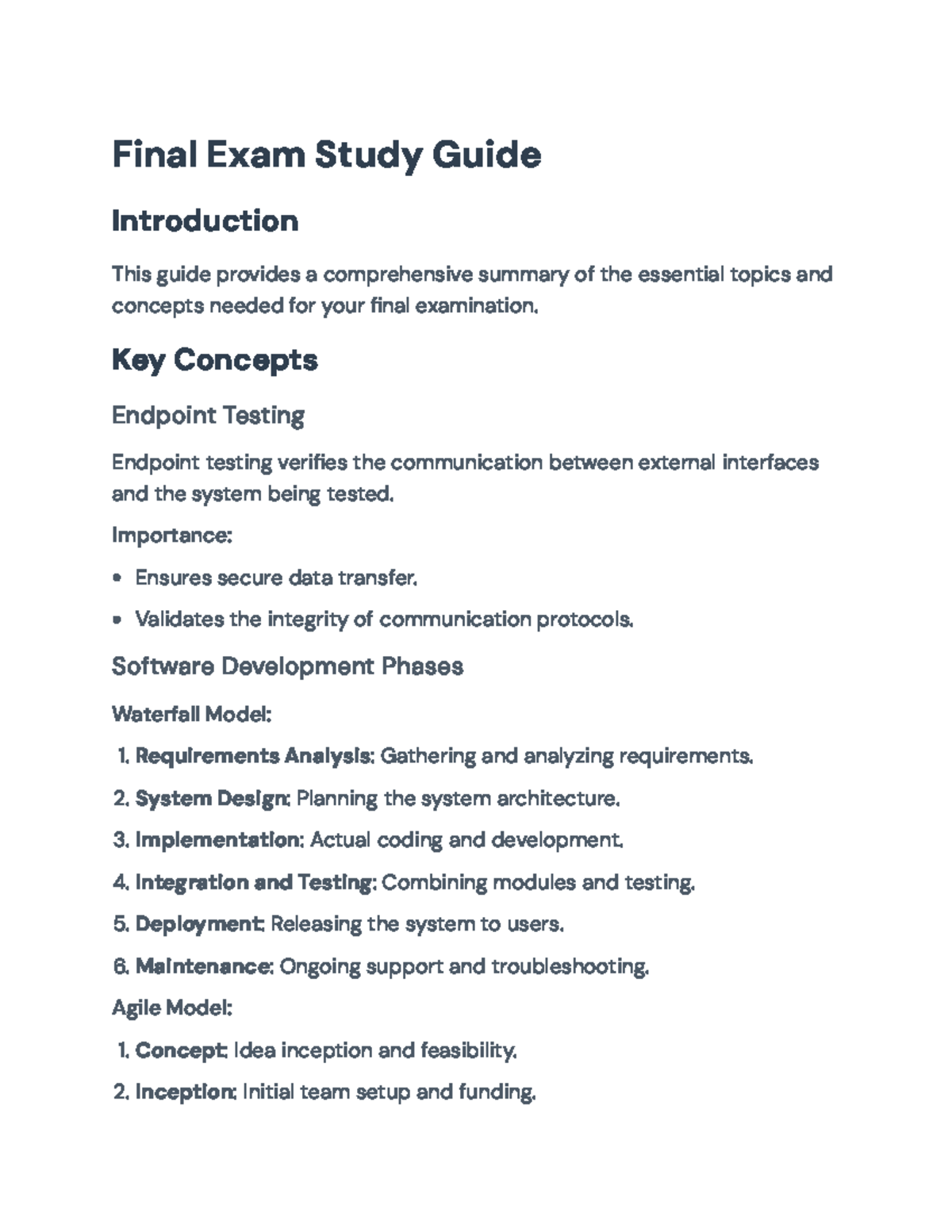 Final Exam Study Guide

Introduction

This guide provides a comprehensive summary of the essential topics and concepts needed for your final examination.

Key Concepts

Endpoint Testing

Endpoint testing verifies the communication between external interfaces and the system being tested.

Importance:

• Ensures secure data transfer.
• Validates the integrity of communication protocols.

Software Development Phases

Waterfall Model:

1. Requirements Analysis: Gathering and analyzing requirements.
2. System Design: Planning the system architecture.
3. Implementation: Actual coding and development.
4. Integration and Testing: Combining modules and testing.
5. Deployment: Releasing the system to users.
6. Maintenance: Ongoing support and troubleshooting.

Agile Model:

1. Concept: Idea inception and feasibility.
2. Inception: Initial team setup and funding.